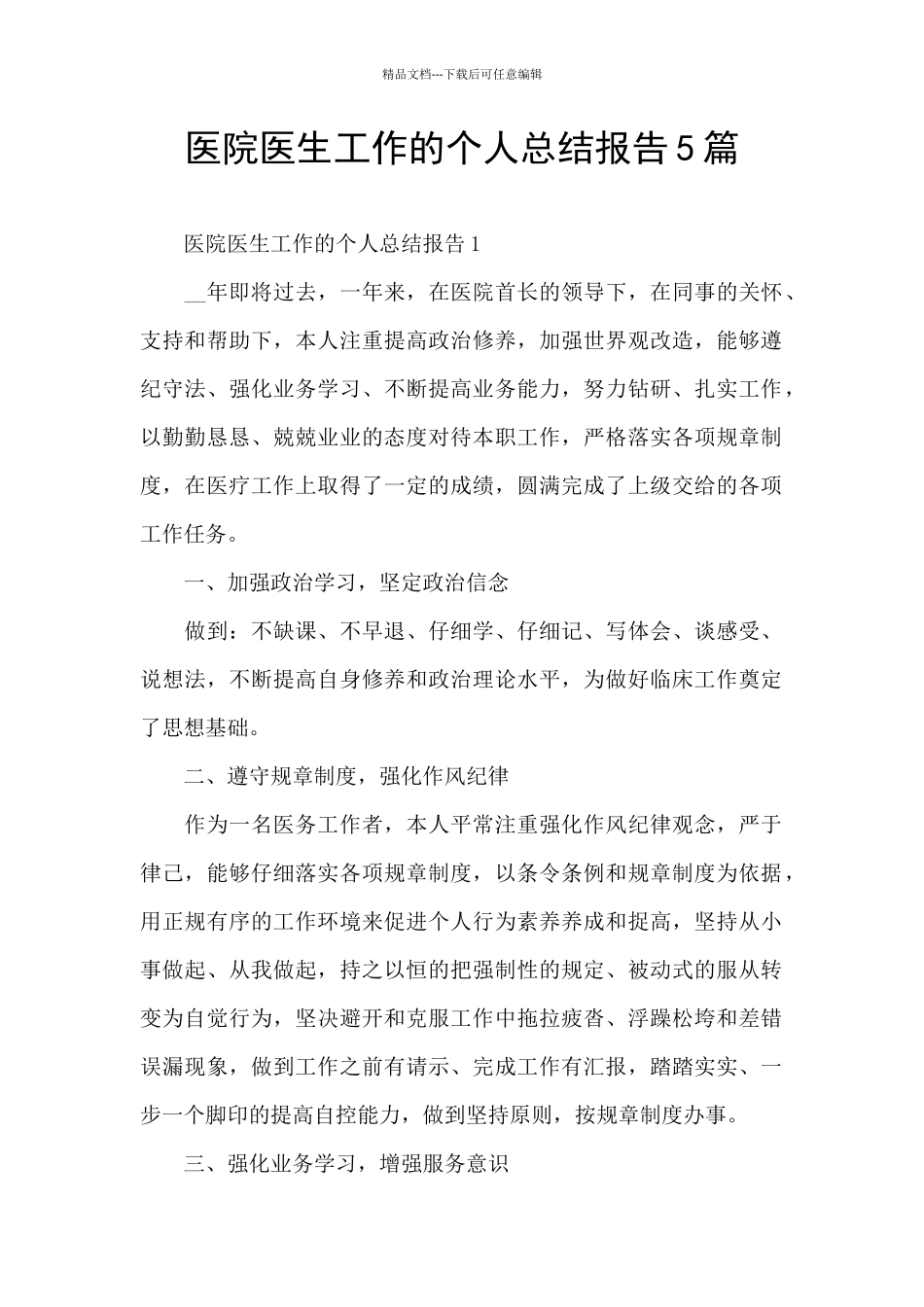 精品文档---下载后可任意编辑

医院医生工作的个人总结报告5篇

医院医生工作的个人总结报告1

__年即将过去，一年来，在医院首长的领导下，在同事的关怀、支持和帮助下，本人注重提高政治修养，加强世界观改造，能够遵纪守法、强化业务学习、不断提高业务能力，努力钻研、扎实工作，以勤勤恳恳、兢兢业业的态度对待本职工作，严格落实各项规章制度，在医疗工作上取得了一定的成绩，圆满完成了上级交给的各项工作任务。

一、加强政治学习，坚定政治信念

做到：不缺课、不早退、仔细学、仔细记、写体会、谈感受、说想法，不断提高自身修养和政治理论水平，为做好临床工作奠定了思想基础。

二、遵守规章制度，强化作风纪律

作为一名医务工作者，本人平常注重强化作风纪律观念，严于律己，能够仔细落实各项规章制度，以条令条例和规章制度为依据，用正规有序的工作环境来促进个人行为素养养成和捉高，坚持从小事做起、从我做起，持之以恒的把强制性的规定、被动式的服从转变为自觉行为，坚决避开和克服工作中拖拉疲沓、浮躁松垮和差错误漏现象，做到工作之前有请示、完成工作有汇报，踏踏实实、一步一个脚印的提高自控能力，做到坚持原则，按规章制度办事。

三、强化业务学习，增强服务意识